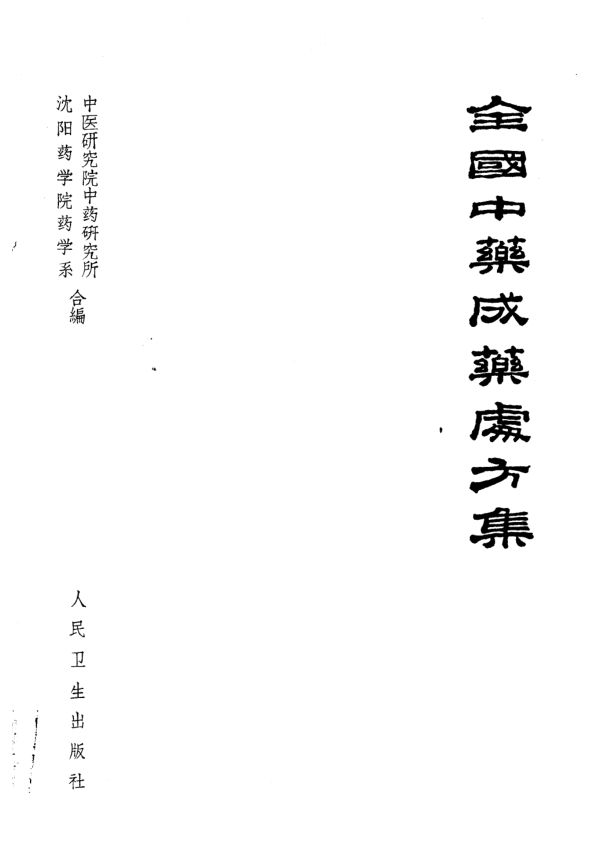 全國中藥成藥處方集

中医研究院中药研究所
沈阳药学院药学系
合編

人民卫生出版社